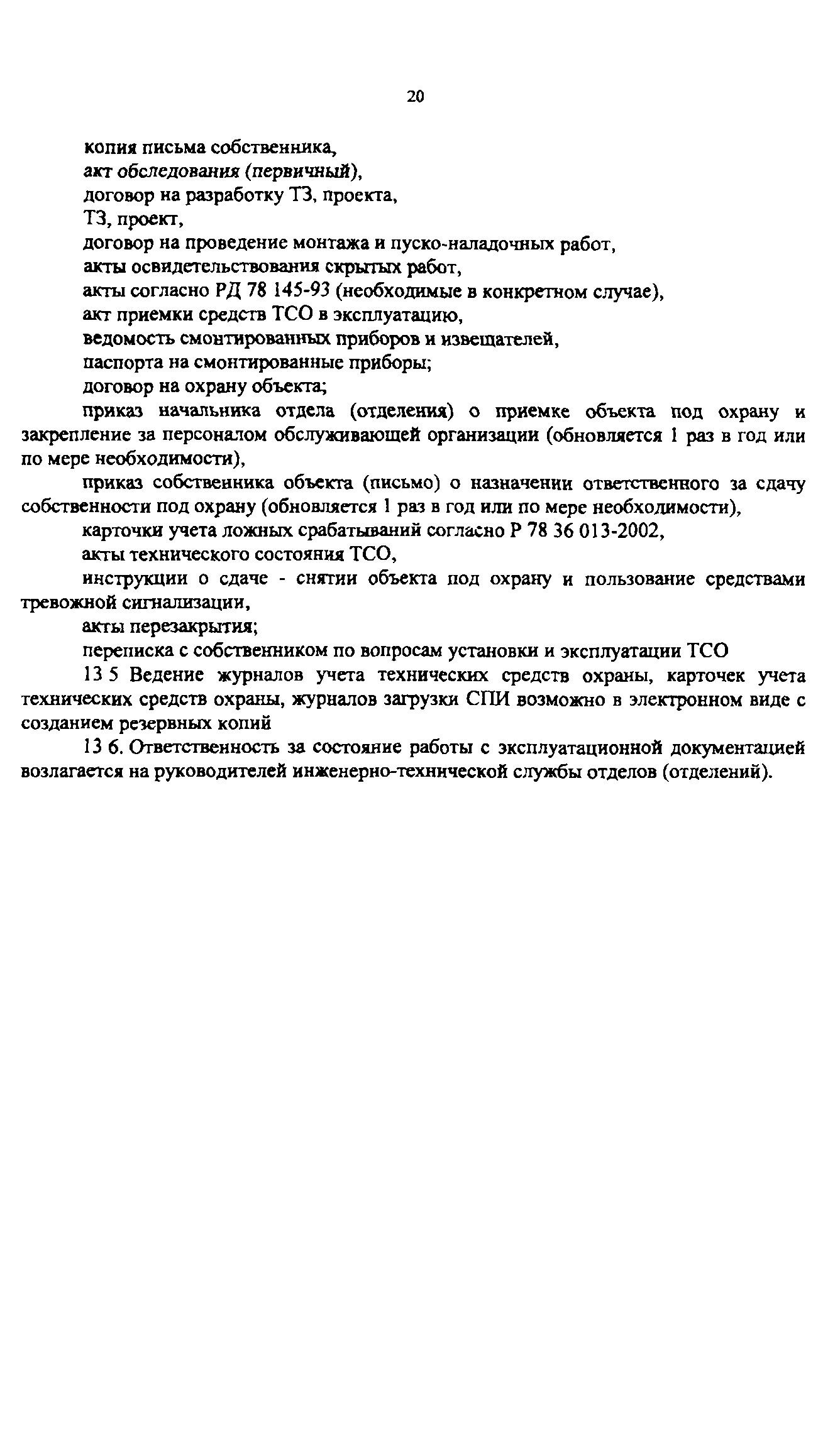 20

копия письма собственника,

акт обследования (первичный),

договор на разработку ТЗ, проекта,

ТЗ, проект,

договор на проведение монтажа и пуско-наладочных работ,

акты освидетельствования скрытых работ,

акты согласно РД 78 145-93 (необходимые в конкретном случае),

акт приемки средств ТСО в эксплуатацию,

ведомость смонтированных приборов и извещателей,

паспорта на смонтированные приборы;

договор на охрану объекта;

приказ начальника отдела (отделения) о приемке объекта под охрану и закрепление за персоналом обслуживающей организации (обновляется 1 раз в год или по мере необходимости),

приказ собственника объекта (письмо) о назначении ответственного за сдачу собственности под охрану (обновляется 1 раз в год или по мере необходимости),

карточки учета ложных срабатываний согласно Р 78 36 013-2002,

акты технического состояния ТСО,

инструкции о сдаче - снятии объекта под охрану и пользование средствами тревожной сигнализации,

акты перезакрытия;

переписка с собственником по вопросам установки и эксплуатации ТСО

13 5 Ведение журналов учета технических средств охраны, карточек учета технических средств охраны, журналов загрузки СПИ возможно в электронном виде с созданием резервных копий

13 6. Ответственность за состояние работы с эксплуатационной документацией возлагается на руководителей инженерно-технической службы отделов (отделений).